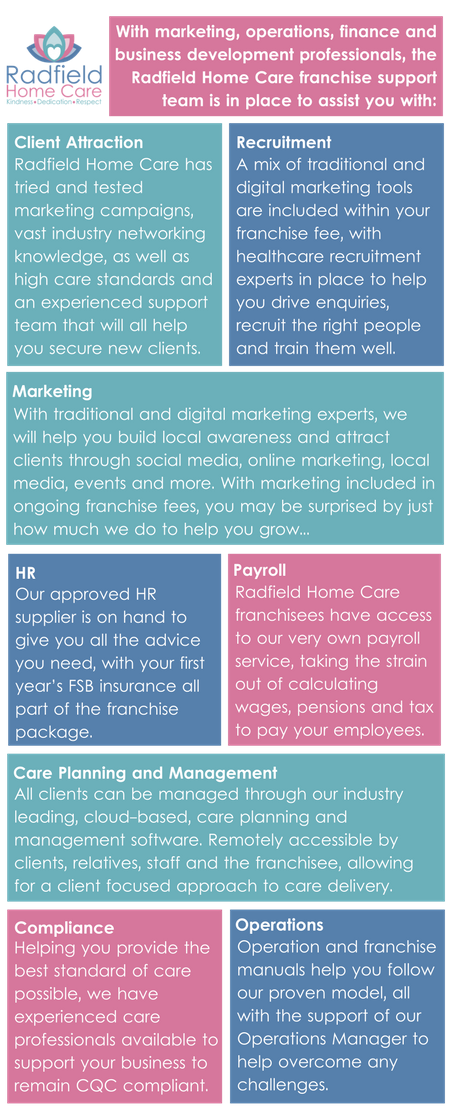 Radfield Home Care
Kindness•Dedication•Respect

With marketing, operations, finance and business development professionals, the Radfield Home Care franchise support team is in place to assist you with:

Client Attraction
Radfield Home Care has tried and tested marketing campaigns, vast industry networking knowledge, as well as high care standards and an experienced support team that will all help you secure new clients.

Recruitment
A mix of traditional and digital marketing tools are included within your franchise fee, with healthcare recruitment experts in place to help you drive enquiries, recruit the right people and train them well.

Marketing
With traditional and digital marketing experts, we will help you build local awareness and attract clients through social media, online marketing, local media, events and more. With marketing included in ongoing franchise fees, you may be surprised by just how much we do to help you grow...

HR
Our approved HR supplier is on hand to give you all the advice you need, with your first year's FSB insurance all part of the franchise package.

Payroll
Radfield Home Care franchisees have access to our very own payroll service, taking the strain out of calculating wages, pensions and tax to pay your employees.

Care Planning and Management
All clients can be managed through our industry leading, cloud-based, care planning and management software. Remotely accessible by clients, relatives, staff and the franchisee, allowing for a client focused approach to care delivery.

Compliance
Helping you provide the best standard of care possible, we have experienced care professionals available to support your business to remain CQC compliant.

Operations
Operation and franchise manuals help you follow our proven model, all with the support of our Operations Manager to help overcome any challenges.